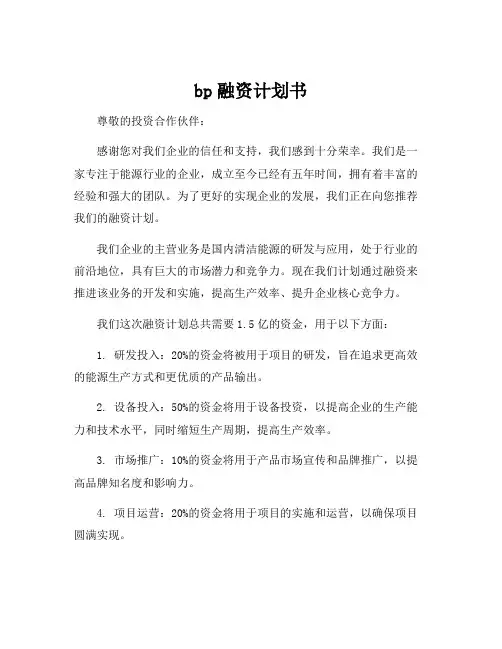 bp 融资计划书

尊敬的投资合作伙伴：

感谢您对我们企业的信任和支持，我们感到十分荣幸。我们是一家专注于能源行业的企业，成立至今已经有五年时间，拥有着丰富的经验和强大的团队。为了更好的实现企业的发展，我们正在向您推荐我们的融资计划。

我们企业的主营业务是国内清洁能源的研发与应用，处于行业的前沿地位，具有巨大的市场潜力和竞争力。现在我们计划通过融资来推进该业务的开发和实施，提高生产效率、提升企业核心竞争力。

我们这次融资计划总共需要 1.5 亿的资金，用于以下方面：

1. 研发投入：20%的资金将被用于项目的研发，旨在追求更高效的能源生产方式和更优质的产品输出。

2. 设备投入：50%的资金将用于设备投资，以提高企业的生产能力和技术水平，同时缩短生产周期，提高生产效率。

3. 市场推广：10%的资金将用于产品市场宣传和品牌推广，以提高品牌知名度和影响力。

4. 项目运营：20%的资金将用于项目的实施和运营，以确保项目圆满实现。